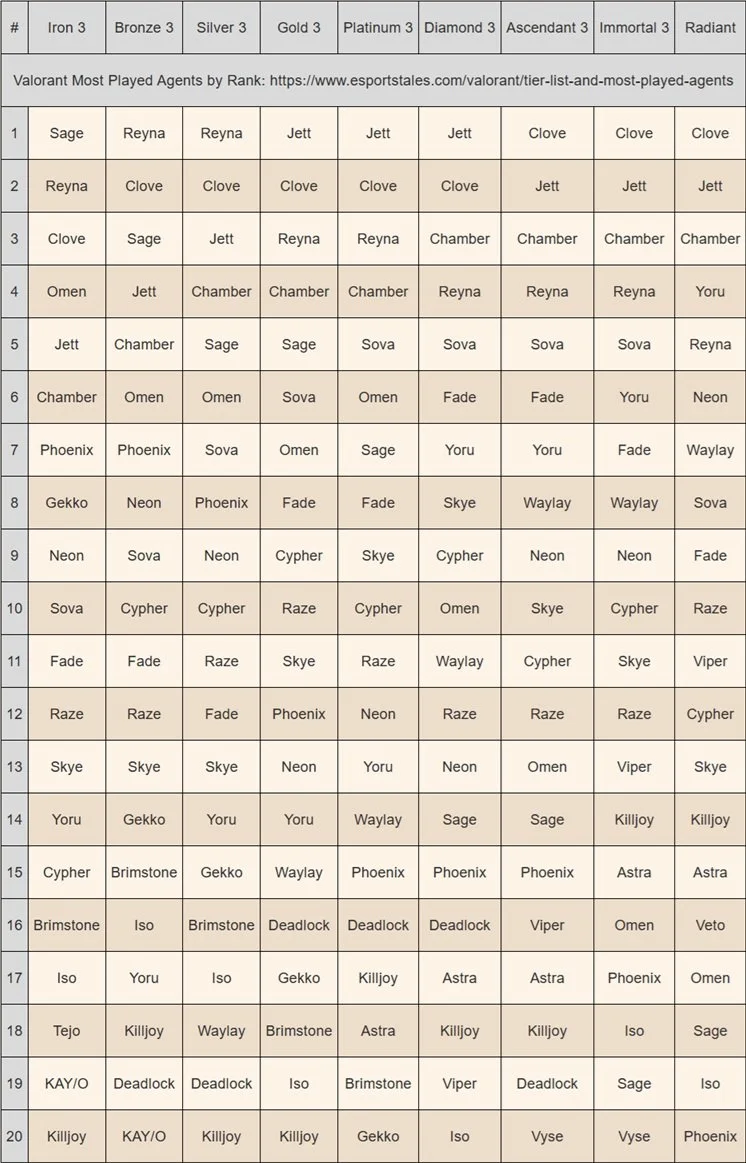 | # | Iron 3 | Bronze 3 | Silver 3 | Gold 3 | Platinum 3 | Diamond 3 | Ascendant 3 | Immortal 3 | Radiant |
|---|---|---|---|---|---|---|---|---|---|
| Valorant Most Played Agents by Rank: https://www.esportstales.com/valorant/tier-list-and-most-played-agents | | | | | | | | | |
| 1 | Sage | Reyna | Reyna | Jett | Jett | Jett | Clove | Clove | Clove |
| 2 | Reyna | Clove | Clove | Clove | Clove | Clove | Jett | Jett | Jett |
| 3 | Clove | Sage | Jett | Reyna | Reyna | Chamber | Chamber | Chamber | Chamber |
| 4 | Omen | Jett | Chamber | Chamber | Chamber | Reyna | Reyna | Reyna | Yoru |
| 5 | Jett | Chamber | Sage | Sage | Sova | Sova | Sova | Sova | Reyna |
| 6 | Chamber | Omen | Omen | Sova | Omen | Fade | Fade | Yoru | Neon |
| 7 | Phoenix | Phoenix | Sova | Omen | Sage | Yoru | Yoru | Fade | Waylay |
| 8 | Gekko | Neon | Phoenix | Fade | Fade | Skye | Waylay | Waylay | Sova |
| 9 | Neon | Sova | Neon | Cypher | Skye | Cypher | Neon | Neon | Fade |
| 10 | Sova | Cypher | Cypher | Raze | Cypher | Omen | Skye | Cypher | Raze |
| 11 | Fade | Fade | Raze | Skye | Raze | Waylay | Cypher | Skye | Viper |
| 12 | Raze | Raze | Fade | Phoenix | Neon | Raze | Raze | Raze | Cypher |
| 13 | Skye | Skye | Skye | Neon | Yoru | Neon | Omen | Viper | Skye |
| 14 | Yoru | Gekko | Yoru | Yoru | Waylay | Sage | Sage | Killjoy | Killjoy |
| 15 | Cypher | Brimstone | Gekko | Waylay | Phoenix | Phoenix | Phoenix | Astra | Astra |
| 16 | Brimstone | Iso | Brimstone | Deadlock | Deadlock | Deadlock | Viper | Omen | Veto |
| 17 | Iso | Yoru | Iso | Gekko | Killjoy | Astra | Astra | Phoenix | Omen |
| 18 | Tejo | Killjoy | Waylay | Brimstone | Astra | Killjoy | Killjoy | Iso | Sage |
| 19 | KAY/O | Deadlock | Deadlock | Iso | Brimstone | Viper | Deadlock | Sage | Iso |
| 20 | Killjoy | KAY/O | Killjoy | Killjoy | Gekko | Iso | Vyse | Vyse | Phoenix |